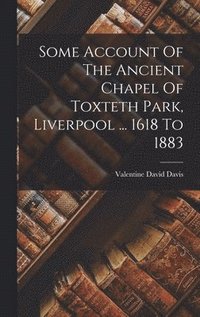 Some Account Of The Ancient Chapel Of Toxteth Park, Liverpool ... 1618 To 1883

Valentine David Davis